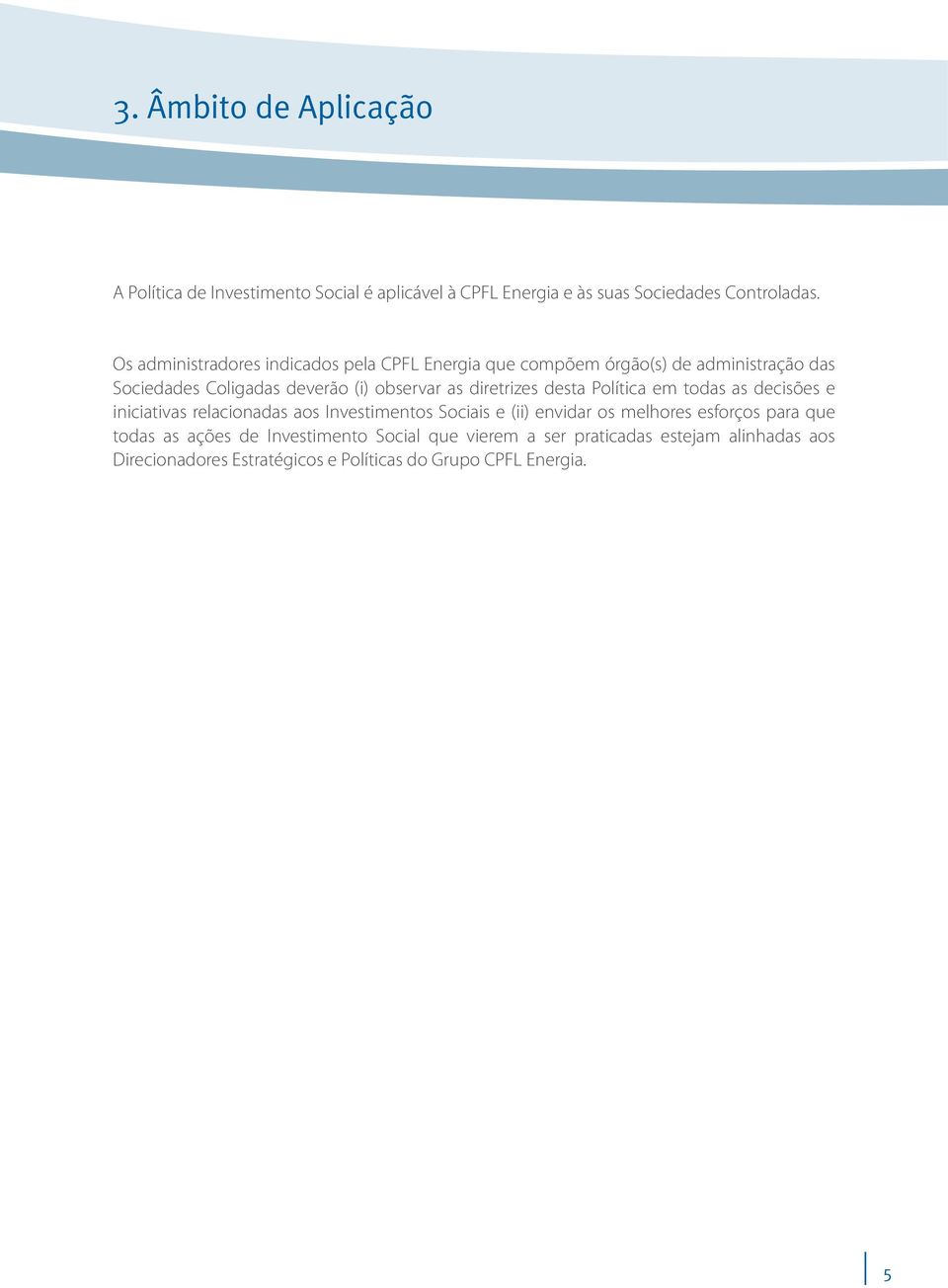 3. Âmbito de Aplicação

A Política de Investimento Social é aplicável à CPFL Energia e às suas Sociedades Controladas.

Os administradores indicados pela CPFL Energia que compõem órgão(s) de administração das Sociedades Coligadas deverão (i) observar as diretrizes desta Política em todas as decisões e iniciativas relacionadas aos Investimentos Sociais e (ii) envidar os melhores esforços para que todas as ações de Investimento Social que vierem a ser praticadas estejam alinhadas aos Direcionadores Estratégicos e Políticas do Grupo CPFL Energia.

5